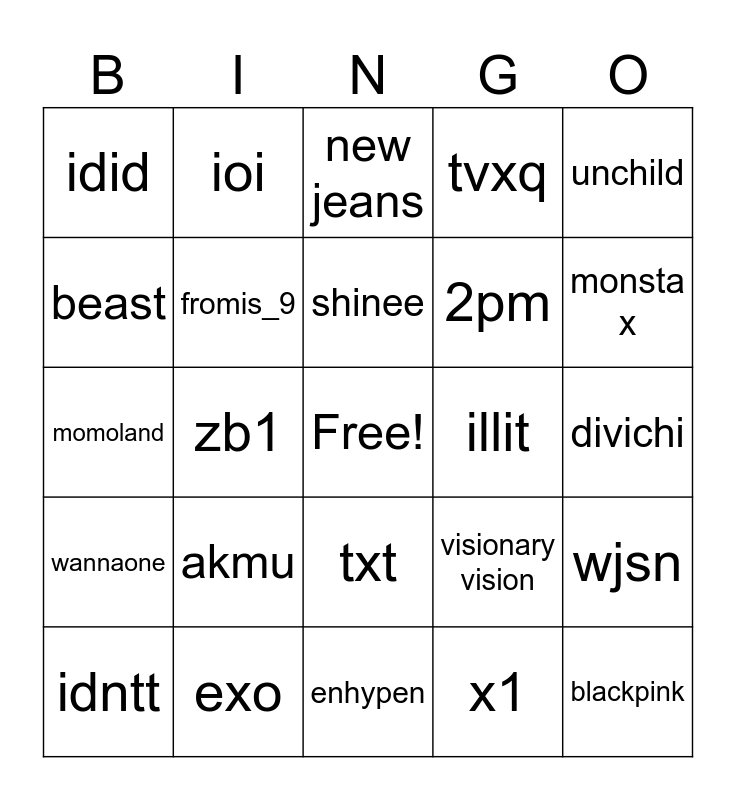 | B | I | N | G | O |
|---|---|---|---|---|
| idid | ioi | new jeans | tvxq | unchild |
| beast | fromis_9 | shinee | 2pm | monsta x |
| momoland | zb1 | Free! | illit | divichi |
| wannaone | akmu | txt | visionary vision | wjsn |
| idntt | exo | enhypen | x1 | blackpink |